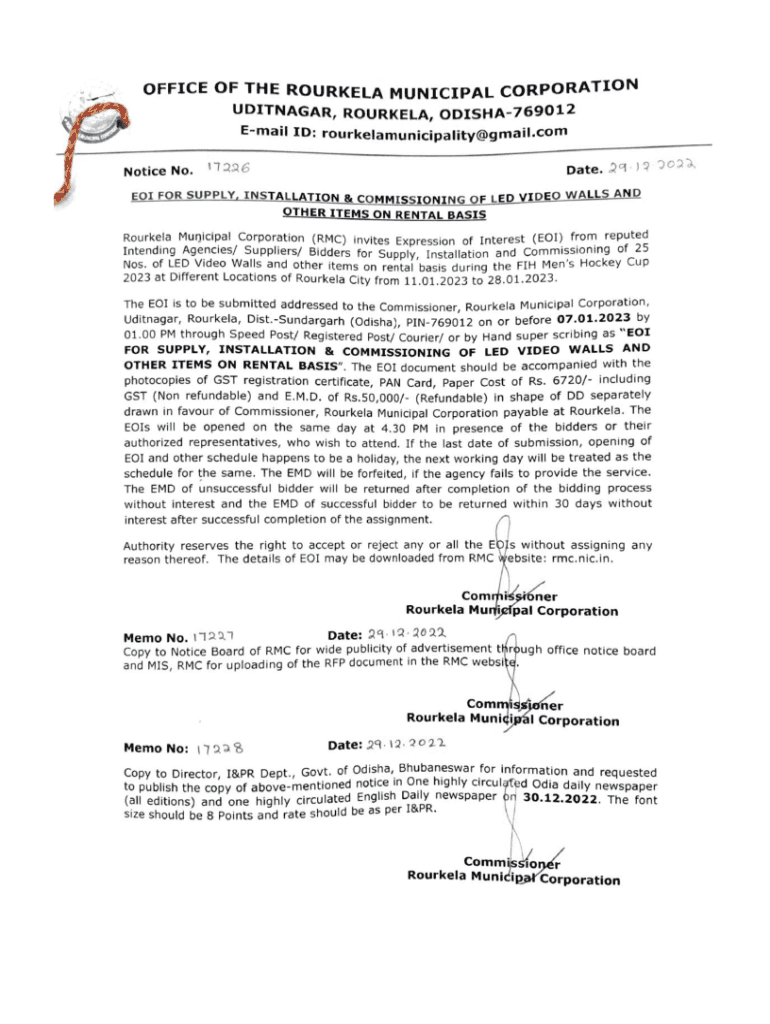 OFFICE OF THE ROURKELA MUNICIPAL CORPORATION
UDITNAGAR, ROURKELA, ODISHA-769012
E-mail ID: rourkelamunicipality@gmail.com

Notice No. 17226

Date. 29.12.2022

EOI FOR SUPPLY, INSTALLATION & COMMISSIONING OF LED VIDEO WALLS AND OTHER ITEMS ON RENTAL BASIS

Rourkela Municipal Corporation (RMC) invites Expression of Interest (EOI) from reputed Intending Agencies/ Suppliers/ Bidders for Supply, Installation and Commissioning of 25 Nos. of LED Video Walls and other items on rental basis during the FIH Men's Hockey Cup 2023 at Different Locations of Rourkela City from 11.01.2023 to 28.01.2023.

The EOI is to be submitted addressed to the Commissioner, Rourkela Municipal Corporation, Uditnagar, Rourkela, Dist.-Sundargarh (Odisha), PIN-769012 on or before 07.01.2023 by 01.00 PM through Speed Post/ Registered Post/ Courier/ or by Hand super scribing as "EOI FOR SUPPLY, INSTALLATION & COMMISSIONING OF LED VIDEO WALLS AND OTHER ITEMS ON RENTAL BASIS". The EOI document should be accompanied with the photocopies of GST registration certificate, PAN Card, Paper Cost of Rs. 6720/- including GST (Non refundable) and E.M.D. of Rs.50,000/- (Refundable) in shape of DD separately drawn in favour of Commissioner, Rourkela Municipal Corporation payable at Rourkela. The EOIs will be opened on the same day at 4.30 PM in presence of the bidders or their authorized representatives, who wish to attend. If the last date of submission, opening of EOI and other schedule happens to be a holiday, the next working day will be treated as the schedule for the same. The EMD will be forfeited, if the agency fails to provide the service. The EMD of unsuccessful bidder will be returned after completion of the bidding process without interest and the EMD of successful bidder to be returned within 30 days without interest after successful completion of the assignment.

Authority reserves the right to accept or reject any or all the EOIs without assigning any reason thereof. The details of EOI may be downloaded from RMC website: rmc.nic.in.

Commissioner
Rourkela Municipal Corporation

Memo No. 17227
Date: 29.12.2022
Copy to Notice Board of RMC for wide publicity of advertisement through office notice board and MIS, RMC for uploading of the RFP document in the RMC website.

Commissioner
Rourkela Municipal Corporation

Memo No: 17228
Date: 29.12.2022
Copy to Director, I&PR Dept., Govt. of Odisha, Bhubaneswar for information and requested to publish the copy of above-mentioned notice in One highly circulated Odia daily newspaper (all editions) and one highly circulated English Daily newspaper on 30.12.2022. The font size should be 8 Points and rate should be as per I&PR.

Commissioner
Rourkela Municipal Corporation